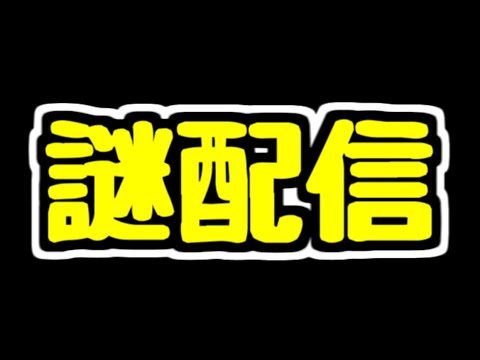 謎配信